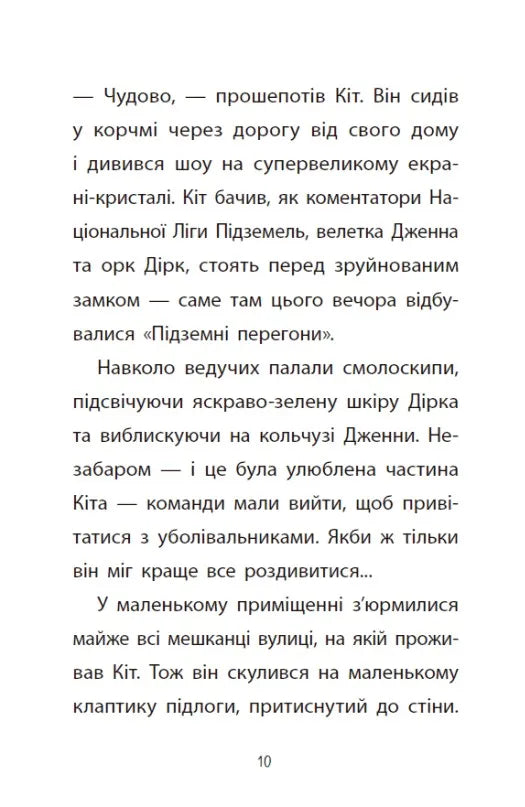 — Чудово, — прошепотів Кіт. Він сидів у корчмі через дорогу від свого дому і дивився шоу на супервеликому екрані-кристалі. Кіт бачив, як коментатори Національної Ліги Підземель, велетка Дженна та орк Дірк, стоять перед зруйнованим замком — саме там цього вечора відбувалися «Підземні перегони».

Навколо ведучих палали смолоскипи, підсвічуючи яскраво-зелену шкіру Дірка та виблискуючи на кольчузі Дженни. Незабаром — і це була улюблена частина Кіта — команди мали вийти, щоб привітатися з уболівальниками. Якби ж тільки він міг краще все роздивитися...

У маленькому приміщенні з'юрмилися майже всі мешканці вулиці, на якій проживав Кіт. Тож він скулився на маленькому клаптику підлоги, притиснутий до стіни.

10